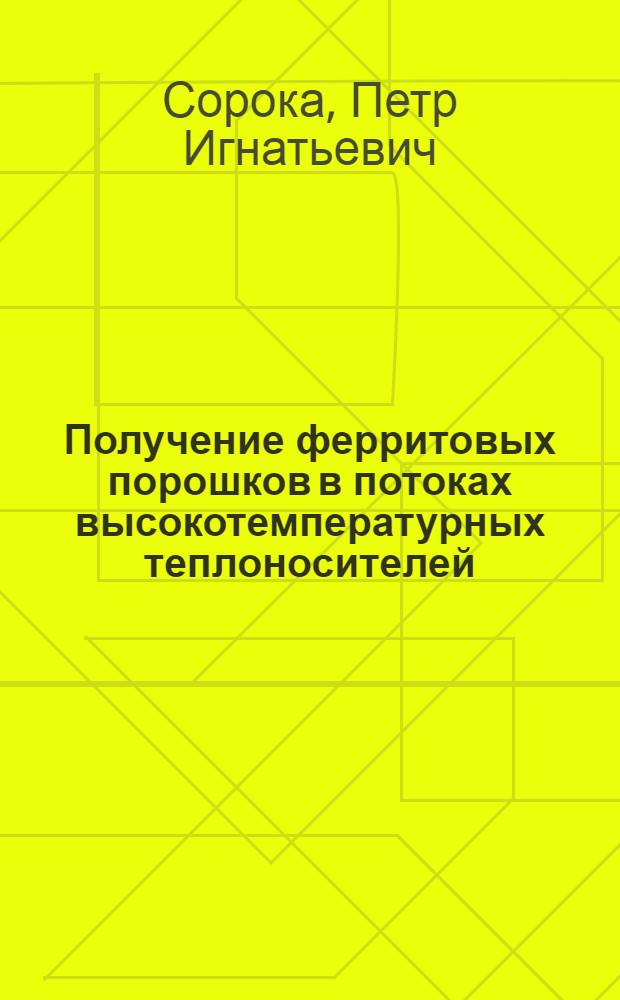 Сорока, Петр Игнатьевич

Получение ферритовых порошков в потоках высокотемпературных теплоносителей